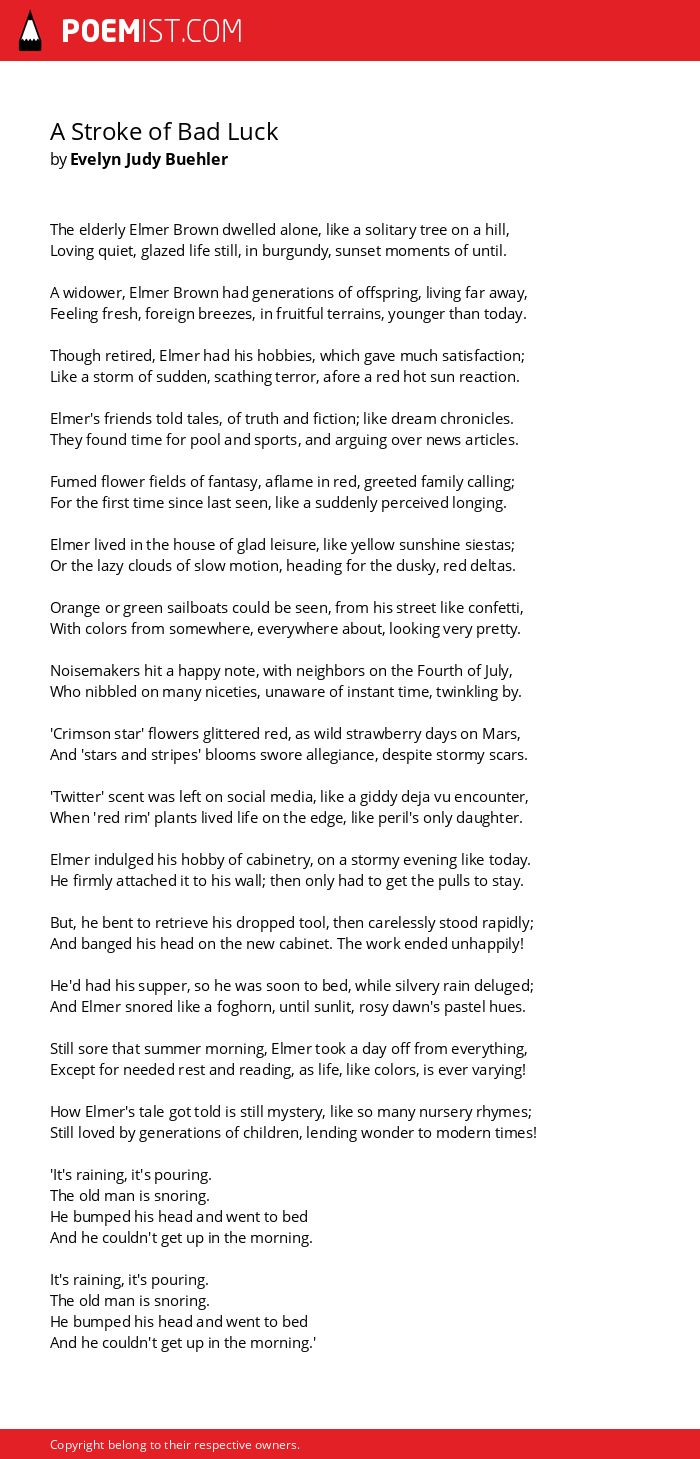 POEMIST.COM

A Stroke of Bad Luck
by Evelyn Judy Buehler

The elderly Elmer Brown dwelled alone, like a solitary tree on a hill,
Loving quiet, glazed life still, in burgundy, sunset moments of until.

A widower, Elmer Brown had generations of offspring, living far away,
Feeling fresh, foreign breezes, in fruitful terrains, younger than today.

Though retired, Elmer had his hobbies, which gave much satisfaction;
Like a storm of sudden, scathing terror, afore a red hot sun reaction.

Elmer's friends told tales, of truth and fiction; like dream chronicles.
They found time for pool and sports, and arguing over news articles.

Fumed flower fields of fantasy, aflame in red, greeted family calling;
For the first time since last seen, like a suddenly perceived longing.

Elmer lived in the house of glad leisure, like yellow sunshine siestas;
Or the lazy clouds of slow motion, heading for the dusky, red deltas.

Orange or green sailboats could be seen, from his street like confetti,
With colors from somewhere, everywhere about, looking very pretty.

Noisemakers hit a happy note, with neighbors on the Fourth of July,
Who nibbled on many niceties, unaware of instant time, twinkling by.

'Crimson star' flowers glittered red, as wild strawberry days on Mars,
And 'stars and stripes' blooms swore allegiance, despite stormy scars.

'Twitter' scent was left on social media, like a giddy deja vu encounter,
When 'red rim' plants lived life on the edge, like peril's only daughter.

Elmer indulged his hobby of cabinetry, on a stormy evening like today.
He firmly attached it to his wall; then only had to get the pulls to stay.

But, he bent to retrieve his dropped tool, then carelessly stood rapidly;
And banged his head on the new cabinet. The work ended unhappily!

He'd had his supper, so he was soon to bed, while silvery rain deluged;
And Elmer snored like a foghorn, until sunlit, rosy dawn's pastel hues.

Still sore that summer morning, Elmer took a day off from everything,
Except for needed rest and reading, as life, like colors, is ever varying!

How Elmer's tale got told is still mystery, like so many nursery rhymes;
Still loved by generations of children, lending wonder to modern times!

'It's raining, it's pouring.
The old man is snoring.
He bumped his head and went to bed
And he couldn't get up in the morning.

It's raining, it's pouring.
The old man is snoring.
He bumped his head and went to bed
And he couldn't get up in the morning.'

Copyright belong to their respective owners.